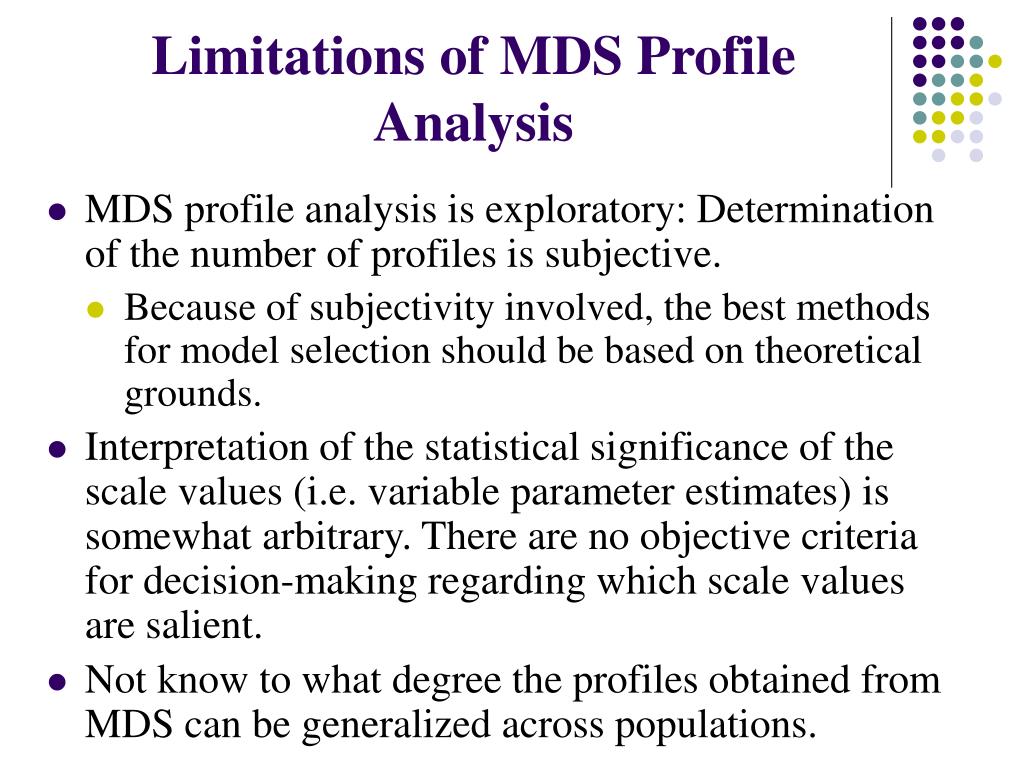 Limitations of MDS Profile Analysis

- MDS profile analysis is exploratory: Determination of the number of profiles is subjective.
  - Because of subjectivity involved, the best methods for model selection should be based on theoretical grounds.
- Interpretation of the statistical significance of the scale values (i.e. variable parameter estimates) is somewhat arbitrary. There are no objective criteria for decision-making regarding which scale values are salient.
- Not know to what degree the profiles obtained from MDS can be generalized across populations.